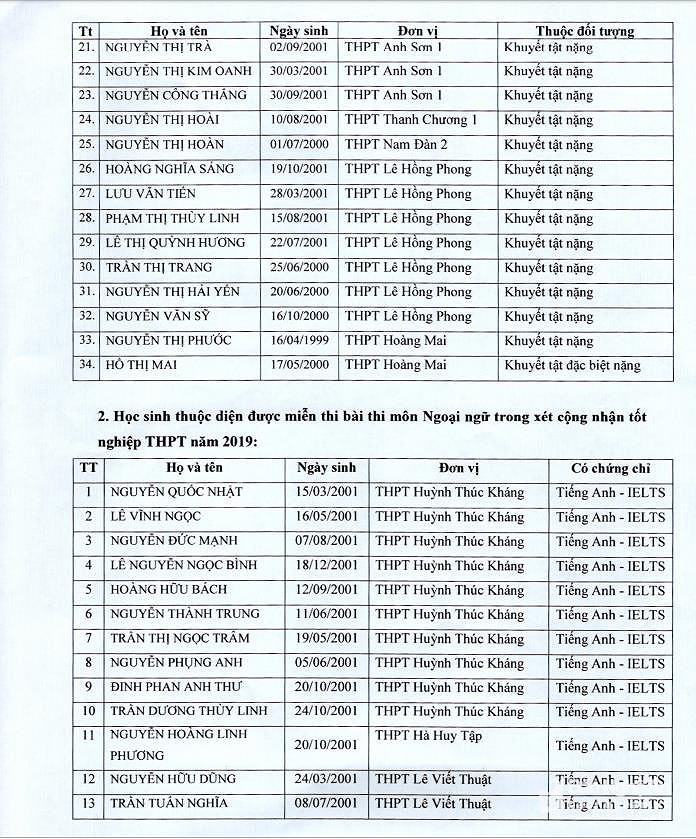 | Tt | Họ và tên | Ngày sinh | Đơn vị | Thuộc đối tượng |
|---|---|---|---|---|
| 21. | NGUYỄN THỊ TRÀ | 02/09/2001 | THPT Anh Sơn 1 | Khuyết tật nặng |
| 22. | NGUYỄN THỊ KIM OANH | 30/03/2001 | THPT Anh Sơn 1 | Khuyết tật nặng |
| 23. | NGUYỄN CÔNG THẮNG | 30/09/2001 | THPT Anh Sơn 1 | Khuyết tật nặng |
| 24. | NGUYỄN THỊ HOÀI | 10/08/2001 | THPT Thanh Chương 1 | Khuyết tật nặng |
| 25. | NGUYỄN THỊ HOÀN | 01/07/2000 | THPT Nam Đàn 2 | Khuyết tật nặng |
| 26. | HOÀNG NGHĨA SÁNG | 19/10/2001 | THPT Lê Hồng Phong | Khuyết tật nặng |
| 27. | LƯU VĂN TIẾN | 28/03/2001 | THPT Lê Hồng Phong | Khuyết tật nặng |
| 28. | PHẠM THỊ THÙY LINH | 15/08/2001 | THPT Lê Hồng Phong | Khuyết tật nặng |
| 29. | LÊ THỊ QUỲNH HƯƠNG | 22/07/2001 | THPT Lê Hồng Phong | Khuyết tật nặng |
| 30. | TRẦN THỊ TRANG | 25/06/2000 | THPT Lê Hồng Phong | Khuyết tật nặng |
| 31. | NGUYỄN THỊ HẢI YẾN | 20/06/2000 | THPT Lê Hồng Phong | Khuyết tật nặng |
| 32. | NGUYỄN VĂN SỸ | 16/10/2000 | THPT Lê Hồng Phong | Khuyết tật nặng |
| 33. | NGUYỄN THỊ PHƯỚC | 16/04/1999 | THPT Hoàng Mai | Khuyết tật nặng |
| 34. | HỒ THỊ MAI | 17/05/2000 | THPT Hoàng Mai | Khuyết tật đặc biệt nặng |

2. Học sinh thuộc diện được miễn thi bài thi môn Ngoại ngữ trong xét công nhận tốt nghiệp THPT năm 2019:

| TT | Họ và tên | Ngày sinh | Đơn vị | Có chứng chỉ |
|---|---|---|---|---|
| 1 | NGUYỄN QUỐC NHẬT | 15/03/2001 | THPT Huỳnh Thúc Kháng | Tiếng Anh - IELTS |
| 2 | LÊ VĨNH NGỌC | 16/05/2001 | THPT Huỳnh Thúc Kháng | Tiếng Anh - IELTS |
| 3 | NGUYỄN ĐỨC MẠNH | 07/08/2001 | THPT Huỳnh Thúc Kháng | Tiếng Anh - IELTS |
| 4 | LÊ NGUYỄN NGỌC BÌNH | 18/12/2001 | THPT Huỳnh Thúc Kháng | Tiếng Anh - IELTS |
| 5 | HOÀNG HỮU BÁCH | 12/09/2001 | THPT Huỳnh Thúc Kháng | Tiếng Anh - IELTS |
| 6 | NGUYỄN THÀNH TRUNG | 11/06/2001 | THPT Huỳnh Thúc Kháng | Tiếng Anh - IELTS |
| 7 | TRẦN THỊ NGỌC TRÂM | 19/05/2001 | THPT Huỳnh Thúc Kháng | Tiếng Anh - IELTS |
| 8 | NGUYỄN PHỤNG ANH | 05/06/2001 | THPT Huỳnh Thúc Kháng | Tiếng Anh - IELTS |
| 9 | ĐINH PHAN ANH THƯ | 20/10/2001 | THPT Huỳnh Thúc Kháng | Tiếng Anh - IELTS |
| 10 | TRẦN DƯƠNG THÙY LINH | 24/10/2001 | THPT Huỳnh Thúc Kháng | Tiếng Anh - IELTS |
| 11 | NGUYỄN HOÀNG LINH PHƯƠNG | 20/10/2001 | THPT Hà Huy Tập | Tiếng Anh - IELTS |
| 12 | NGUYỄN HỮU DŨNG | 24/03/2001 | THPT Lê Viết Thuật | Tiếng Anh - IELTS |
| 13 | TRẦN TUẤN NGHĨA | 08/07/2001 | THPT Lê Viết Thuật | Tiếng Anh - IELTS |